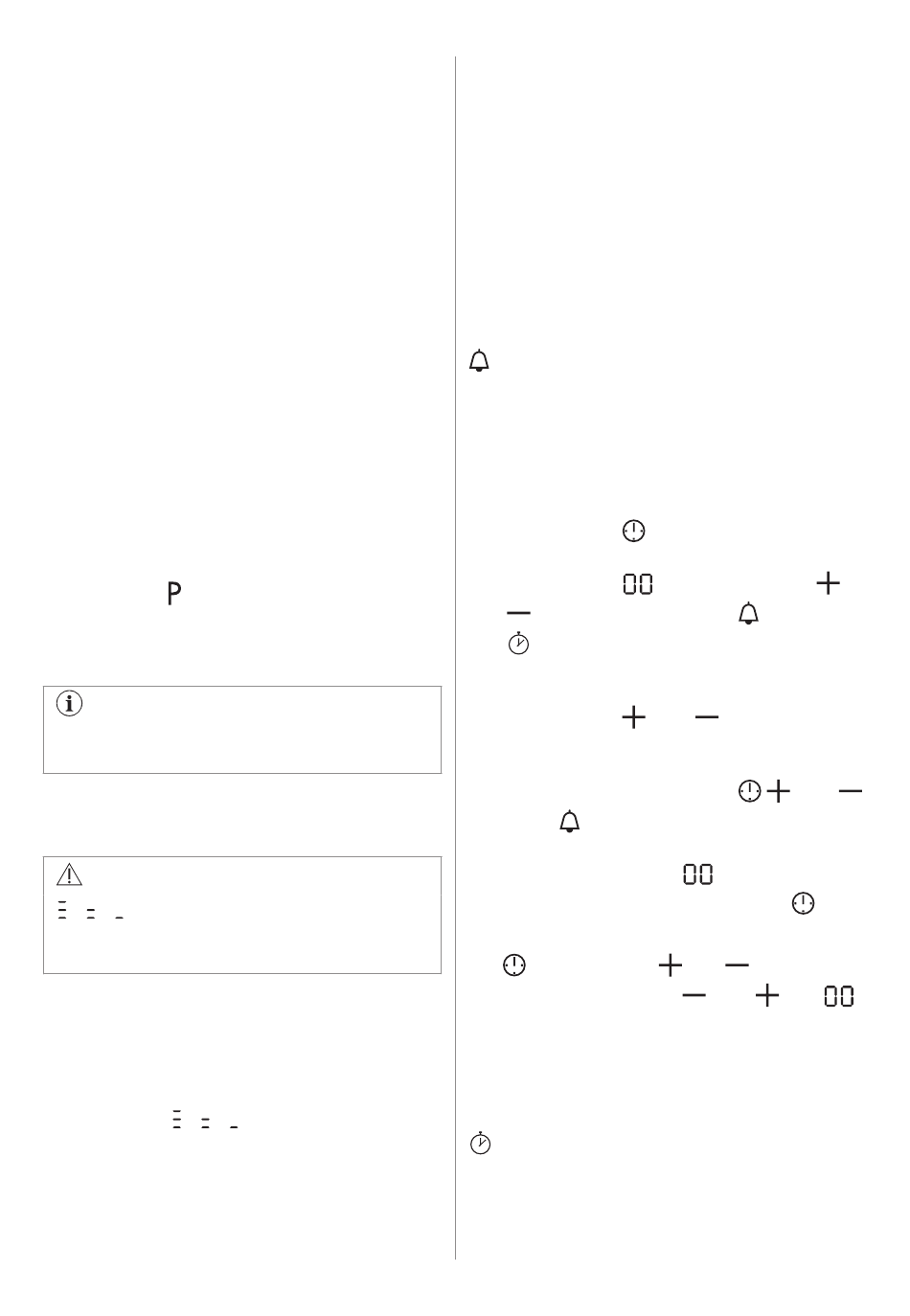 P

00

00

00